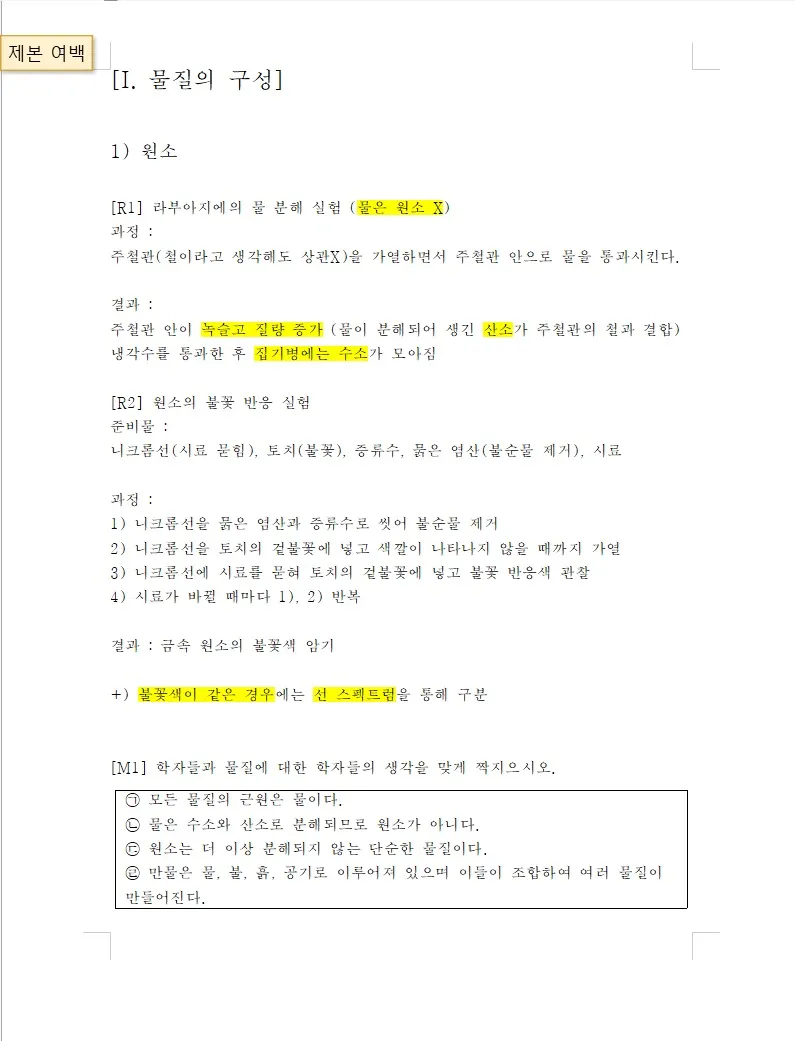 제본 여백

[I. 물질의 구성]

1) 원소

[R1] 라부아지에의 물 분해 실험 (물은 원소 X)
과정 :
주철관(철이라고 생각해도 상관X)을 가열하면서 주철관 안으로 물을 통과시킨다.

결과 :
주철관 안이 녹슬고 질량 증가 (물이 분해되어 생긴 산소가 주철관의 철과 결합)
냉각수를 통과한 후 집기병에는 수소가 모아짐

[R2] 원소의 불꽃 반응 실험
준비물 :
니크롬선(시료 묻힘), 토치(불꽃), 증류수, 묽은 염산(불순물 제거), 시료

과정 :
1) 니크롬선을 묽은 염산과 증류수로 씻어 불순물 제거
2) 니크롬선을 토치의 겉불꽃에 넣고 색깔이 나타나지 않을 때까지 가열
3) 니크롬선에 시료를 묻혀 토치의 겉불꽃에 넣고 불꽃 반응색 관찰
4) 시료가 바뀔 때마다 1), 2) 반복

결과 : 금속 원소의 불꽃색 암기

+) 불꽃색이 같은 경우에는 선 스펙트럼을 통해 구분

[M1] 학자들과 물질에 대한 학자들의 생각을 맞게 짝지으시오.

㉠ 모든 물질의 근원은 물이다.
㉡ 물은 수소와 산소로 분해되므로 원소가 아니다.
㉢ 원소는 더 이상 분해되지 않는 단순한 물질이다.
㉣ 만물은 물, 불, 흙, 공기로 이루어져 있으며 이들이 조합하여 여러 물질이 만들어진다.